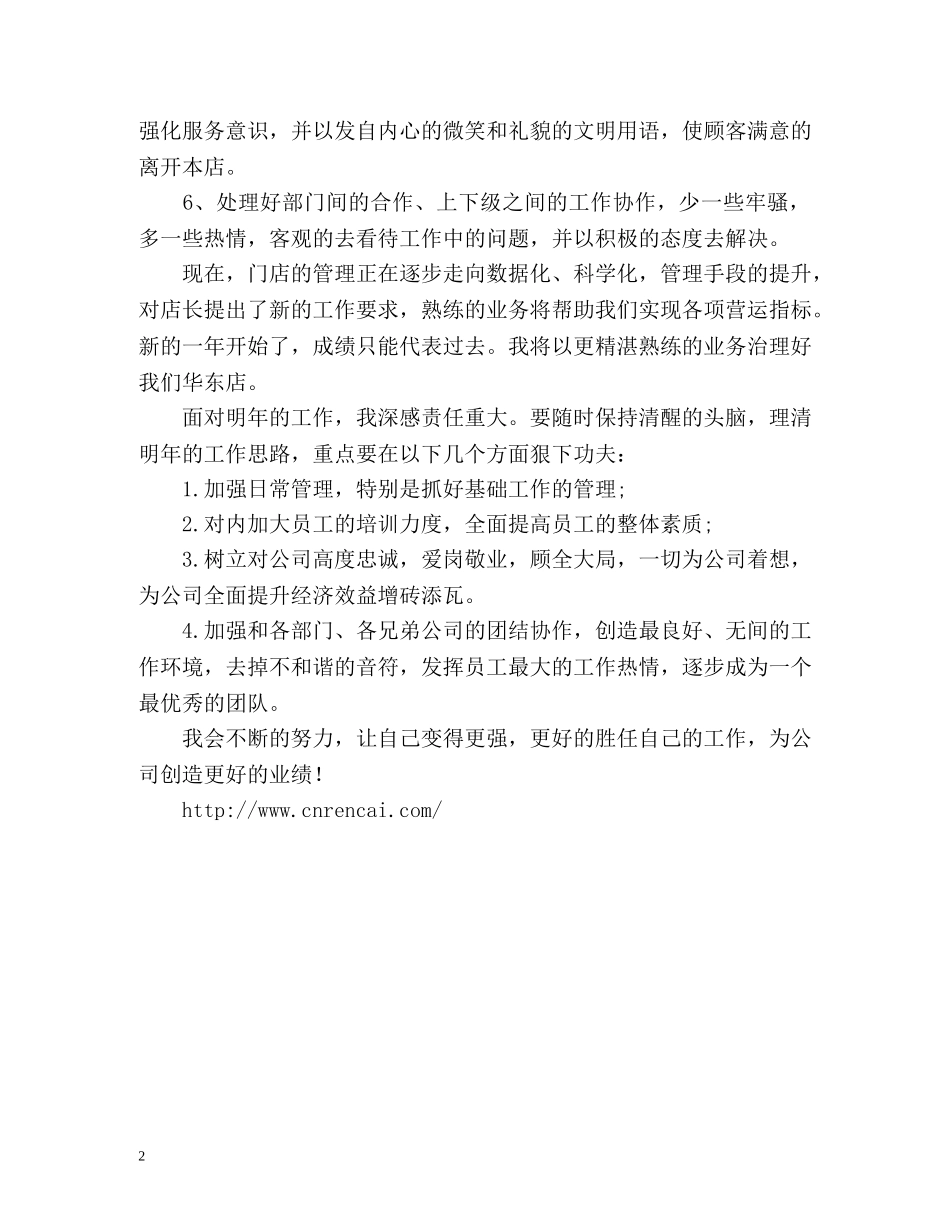 强化服务意识，并以发自内心的微笑和礼貌的文明用语，使顾客满意的离开本店。

6、处理好部门间的合作、上下级之间的工作协作，少一些牢骚，多一些热情，客观的去看待工作中的问题，并以积极的态度去解决。

现在，门店的管理正在逐步走向数据化、科学化，管理手段的提升，对店长提出了新的工作要求，熟练的业务将帮助我们实现各项营运指标。新的一年开始了，成绩只能代表过去。我将以更精湛熟练的业务治理好我们华东店。

面对明年的工作，我深感责任重大。要随时保持清醒的头脑，理清明年的工作思路，重点要在以下几个方面狠下功夫：

1.加强日常管理，特别是抓好基础工作的管理;

2.对内加大员工的培训力度，全面提高员工的整体素质;

3.树立对公司高度忠诚，爱岗敬业，顾全大局，一切为公司着想，为公司全面提升经济效益增砖添瓦。

4.加强和各部门、各兄弟公司的团结协作，创造最良好、无间的工作环境，去掉不和谐的音符，发挥员工最大的工作热情，逐步成为一个最优秀的团队。

我会不断的努力，让自己变得更强，更好的胜任自己的工作，为公司创造更好的业绩！

http://www.cnrencai.com/

2